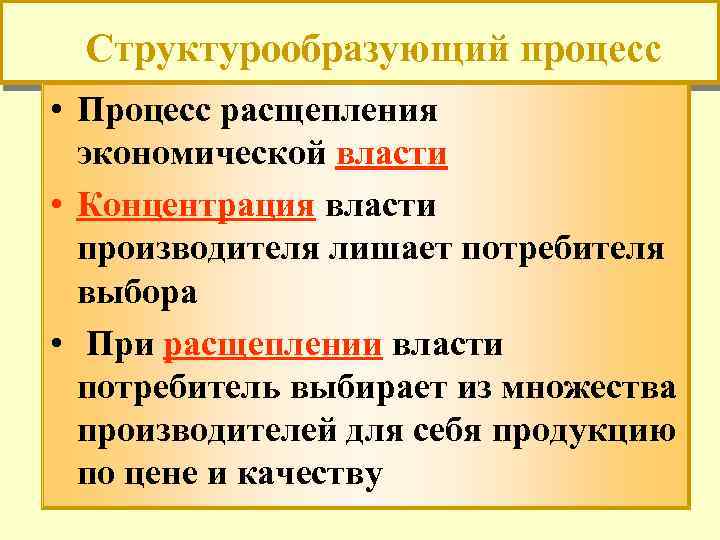 Структурообразующий процесс

• Процесс расщепления экономической власти
• Концентрация власти производителя лишает потребителя выбора
• При расщеплении власти потребитель выбирает из множества производителей для себя продукцию по цене и качеству